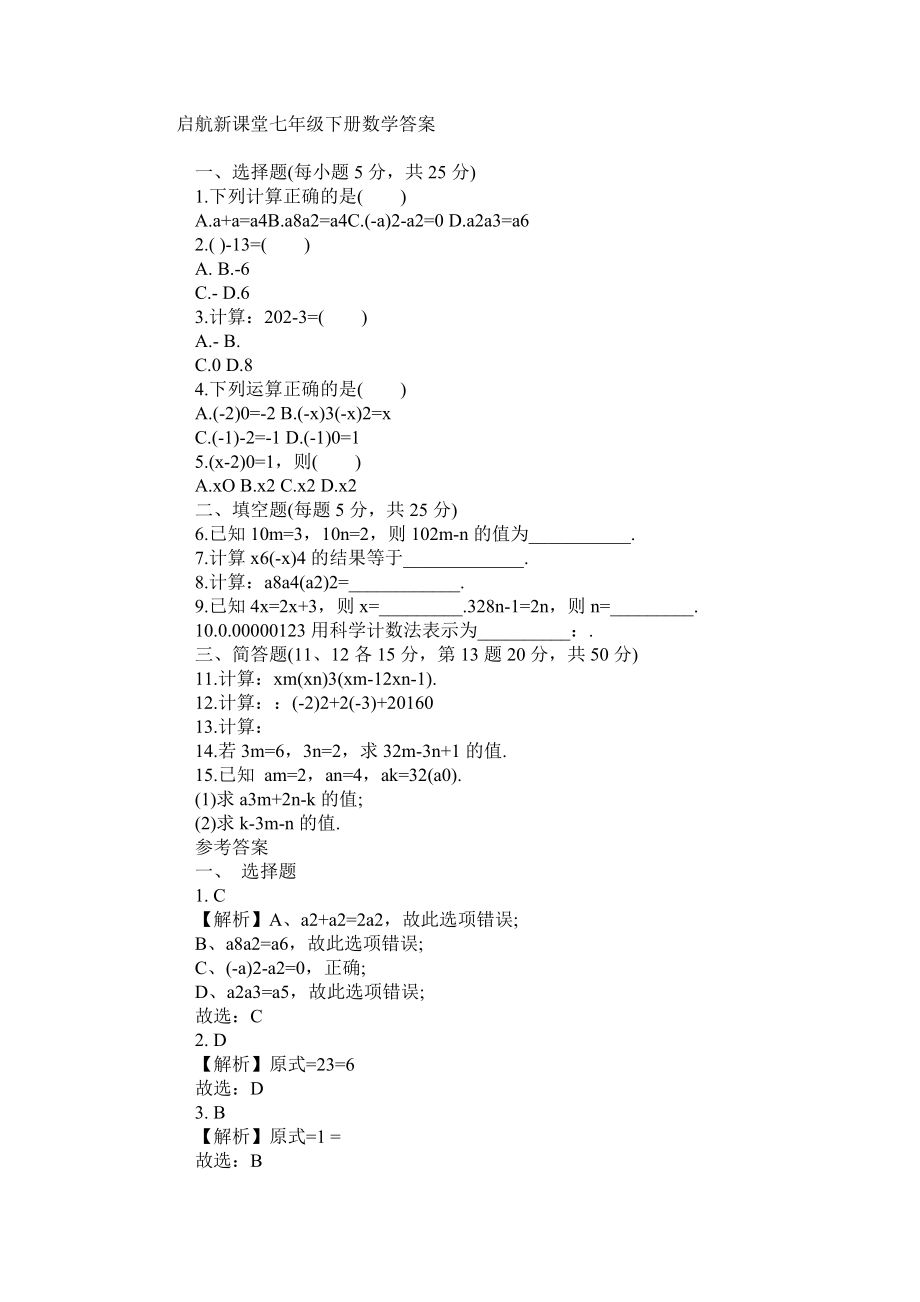 启航新课堂七年级下册数学答案

一、选择题(每小题 5 分，共 25 分)
1.下列计算正确的是(　　)
A.a+a=a4B.a8a2=a4C.(-a)2-a2=0 D.a2a3=a6
2.( )-13=(　　)
A. B.-6
C.- D.6
3.计算：202-3=(　　)
A.- B.
C.0 D.8
4.下列运算正确的是(　　)
A.(-2)0=-2 B.(-x)3(-x)2=x
C.(-1)-2=-1 D.(-1)0=1
5.(x-2)0=1，则(　　)
A.xO B.x2 C.x2 D.x2
二、填空题(每题 5 分，共 25 分)
6.已知 10m=3，10n=2，则 102m-n 的值为___________.
7.计算 x6(-x)4 的结果等于_____________.
8.计算：a8a4(a2)2=____________.
9.已知 4x=2x+3，则 x=_________.328n-1=2n，则 n=_________.
10.0.00000123 用科学计数法表示为__________：.
三、简答题(11、12 各 15 分，第 13 题 20 分，共 50 分)
11.计算：xm(xn)3(xm-12xn-1).
12.计算：：(-2)2+2(-3)+20160
13.计算：
14.若 3m=6，3n=2，求 32m-3n+1 的值.
15.已知 am=2，an=4，ak=32(a0).
(1)求 a3m+2n-k 的值;
(2)求 k-3m-n 的值.
参考答案
一、 选择题
1. C
【解析】A、a2+a2=2a2，故此选项错误;
B、a8a2=a6，故此选项错误;
C、(-a)2-a2=0，正确;
D、a2a3=a5，故此选项错误;
故选：C
2. D
【解析】原式=23=6
故选：D
3. B
【解析】原式=1 =
故选：B